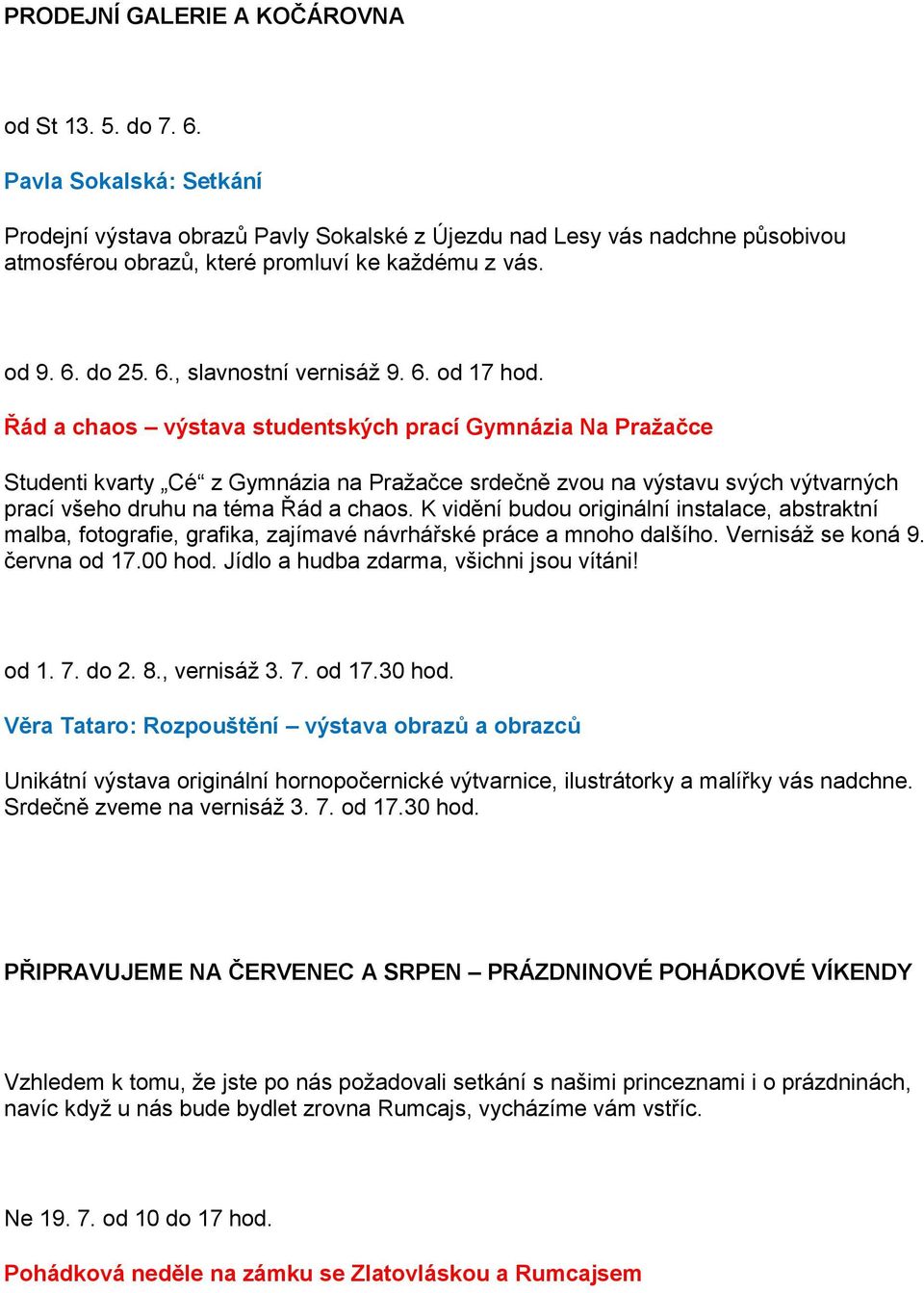 PRODEJNÍ GALERIE A KOČÁROVNA

od St 13. 5. do 7. 6.

Pavla Sokalská: Setkání

Prodejní výstava obrazů Pavly Sokalské z Újezdu nad Lesy vás nadchne působivou atmosférou obrazů, které promluví ke každému z vás.

od 9. 6. do 25. 6., slavnostní vernisáž 9. 6. od 17 hod.

Řád a chaos – výstava studentských prací Gymnázia Na Pražačce

Studenti kvarty „Cé“ z Gymnázia na Pražačce srdečně zvou na výstavu svých výtvarných prací všeho druhu na téma Řád a chaos. K vidění budou originální instalace, abstraktní malba, fotografie, grafika, zajímavé návrhářské práce a mnoho dalšího. Vernisáž se koná 9. června od 17.00 hod. Jídlo a hudba zdarma, všichni jsou vítáni!

od 1. 7. do 2. 8., vernisáž 3. 7. od 17.30 hod.

Věra Tataro: Rozpouštění – výstava obrazů a obrazců

Unikátní výstava originální hornopočernické výtvarnice, ilustrátorky a malířky vás nadchne. Srdečně zveme na vernisáž 3. 7. od 17.30 hod.

PŘIPRAVUJEME NA ČERVENEC A SRPEN – PRÁZDNINOVÉ POHÁDKOVÉ VÍKENDY

Vzhledem k tomu, že jste po nás požadovali setkání s našimi princeznami i o prázdninách, navíc když u nás bude bydlet zrovna Rumcajs, vycházíme vám vstříc.

Ne 19. 7. od 10 do 17 hod.

Pohádková neděle na zámku se Zlatovláskou a Rumcajsem